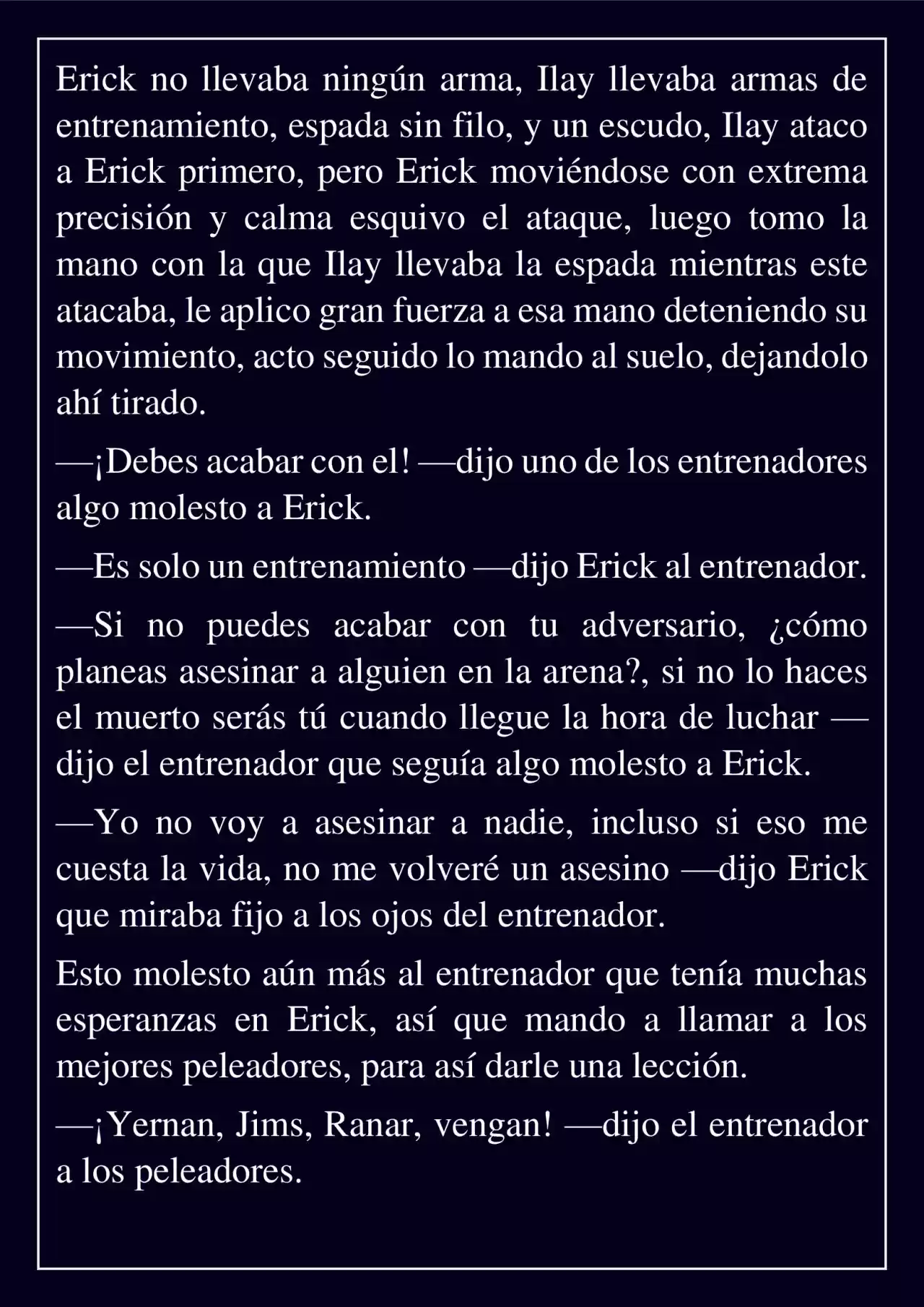 Erick no llevaba ningún arma, Ilay llevaba armas de entrenamiento, espada sin filo, y un escudo, Ilay ataco a Erick primero, pero Erick moviéndose con extrema precisión y calma esquivo el ataque, luego tomo la mano con la que Ilay llevaba la espada mientras este atacaba, le aplico gran fuerza a esa mano deteniendo su movimiento, acto seguido lo mando al suelo, dejandolo ahí tirado.

—¡Debes acabar con el! —dijo uno de los entrenadores algo molesto a Erick.

—Es solo un entrenamiento —dijo Erick al entrenador.

—Si no puedes acabar con tu adversario, ¿cómo planeas asesinar a alguien en la arena?, si no lo haces el muerto serás tú cuando llegue la hora de luchar —dijo el entrenador que seguía algo molesto a Erick.

—Yo no voy a asesinar a nadie, incluso si eso me cuesta la vida, no me volveré un asesino —dijo Erick que miraba fijo a los ojos del entrenador.

Esto molesto aún más al entrenador que tenía muchas esperanzas en Erick, así que mando a llamar a los mejores peleadores, para así darle una lección.

—¡Yernan, Jims, Ranar, vengan! —dijo el entrenador a los peleadores.